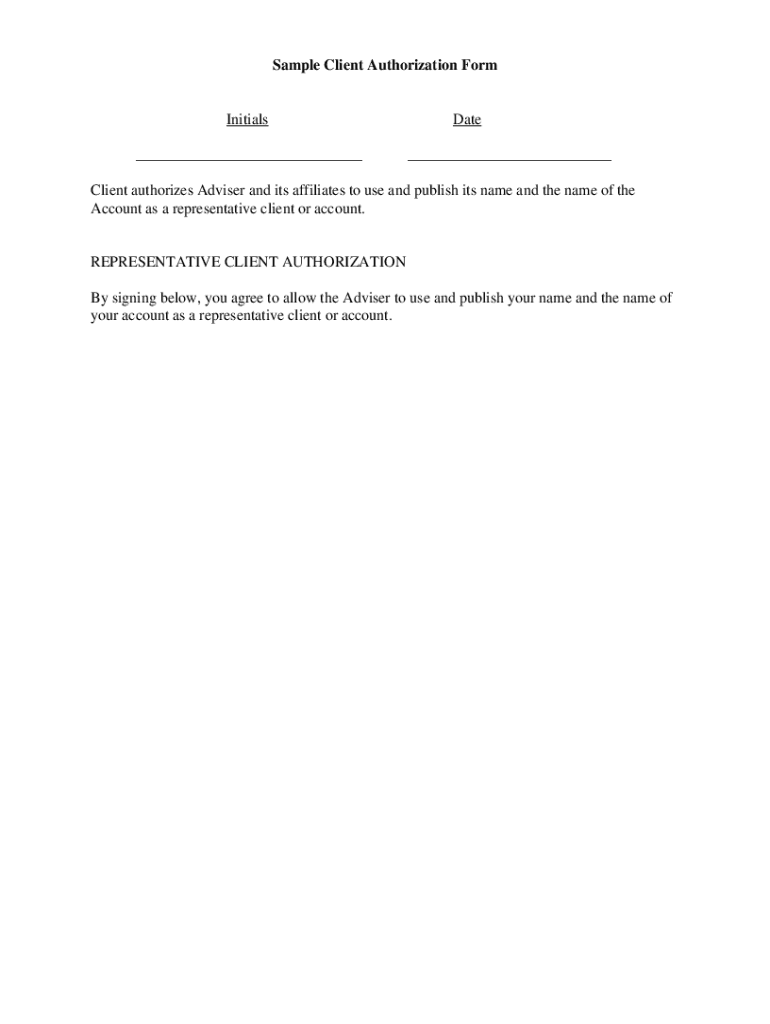 Sample Client Authorization Form

Initials Date

Client authorizes Adviser and its affiliates to use and publish its name and the name of the Account as a representative client or account.

REPRESENTATIVE CLIENT AUTHORIZATION

By signing below, you agree to allow the Adviser to use and publish your name and the name of your account as a representative client or account.